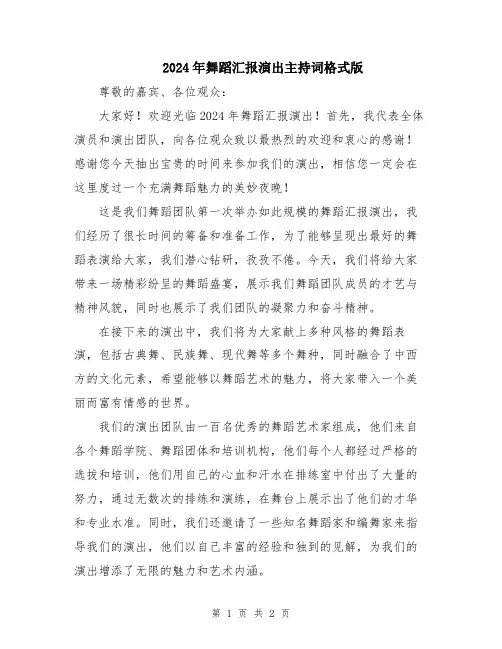 2024年舞蹈汇报演出主持词格式版

尊敬的嘉宾、各位观众：

大家好！欢迎光临2024年舞蹈汇报演出！首先，我代表全体演员和演出团队，向各位观众致以最热烈的欢迎和衷心的感谢！感谢您今天抽出宝贵的时间来参加我们的演出，相信您一定会在这里度过一个充满舞蹈魅力的美妙夜晚！

这是我们舞蹈团队第一次举办如此规模的舞蹈汇报演出，我们经历了很长时间的筹备和准备工作，为了能够呈现出最好的舞蹈表演给大家，我们潜心钻研，孜孜不倦。今天，我们将给大家带来一场精彩纷呈的舞蹈盛宴，展示我们舞蹈团队成员的才艺与精神风貌，同时也展示了我们团队的凝聚力和奋斗精神。

在接下来的演出中，我们将为大家献上多种风格的舞蹈表演，包括古典舞、民族舞、现代舞等多个舞种，同时融合了中西方的文化元素，希望能够以舞蹈艺术的魅力，将大家带入一个美丽而富有情感的世界。

我们的演出团队由一百名优秀的舞蹈艺术家组成，他们来自各个舞蹈学院、舞蹈团体和培训机构，他们每个人都经过严格的选拔和培训，他们用自己的心血和汗水在排练室中付出了大量的努力，通过无数次的排练和演练，在舞台上展示出了他们的才华和专业水准。同时，我们还邀请了一些知名舞蹈家和编舞家来指导我们的演出，他们以自己丰富的经验和独到的见解，为我们的演出增添了无限的魅力和艺术内涵。

第 1 页 共 2 页